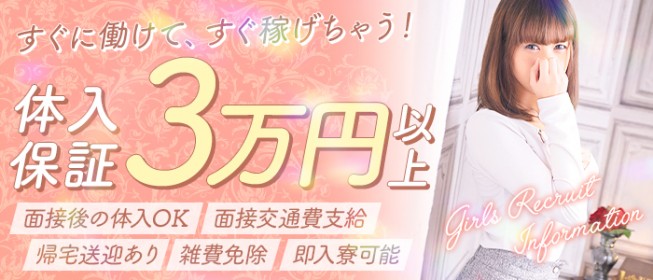 すぐに働けて、すぐ稼げちゃう！

体入保証 3万円以上

面接後の体入OK　面接交通費支給

帰宅送迎あり　雑費免除　即入寮可能

Girls Recruit Information